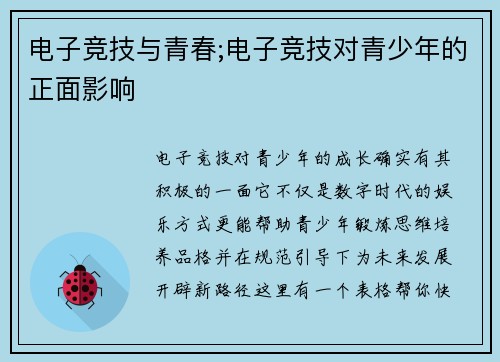 电子竞技与青春;电子竞技对青少年的正面影响

电子竞技对青少年的成长确实有其积极的一面它不仅是数字时代的娱乐方式更能帮助青少年锻炼思维培养品格并在规范引导下为未来发展开辟新路径这里有一个表格帮你快